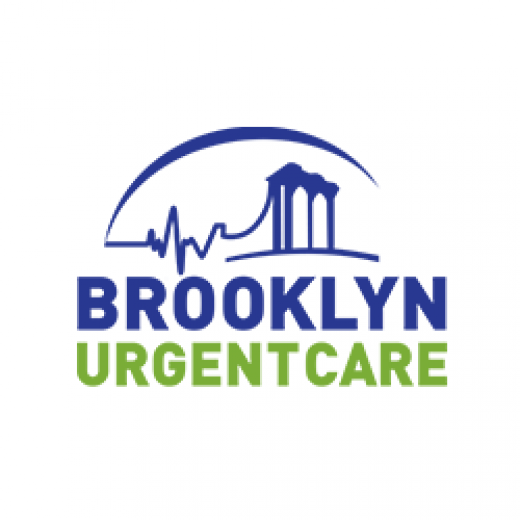 BROOKLYN
URGENTCARE